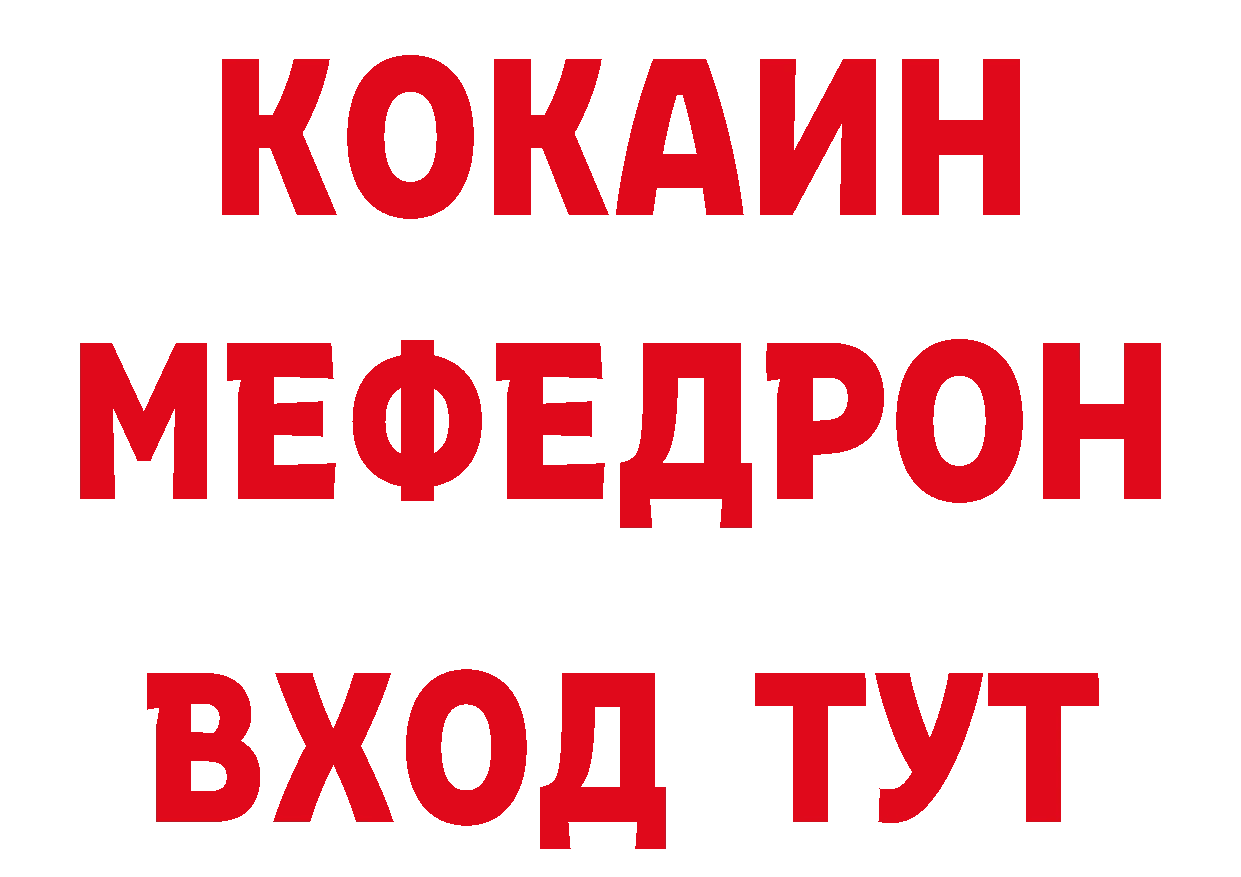 КОКАИН
МЕФЕДРОН
ВХОД ТУТ